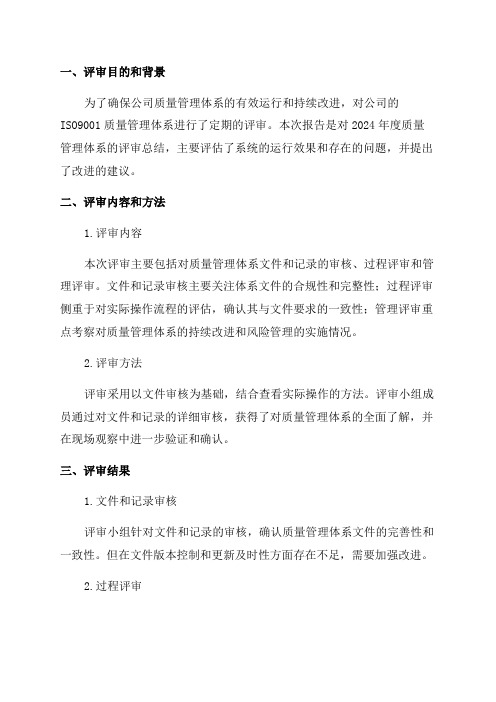 一、评审目的和背景

为了确保公司质量管理体系的有效运行和持续改进，对公司的 ISO9001 质量管理体系进行了定期的评审。本次报告是对 2024 年度质量管理体系的评审总结，主要评估了系统的运行效果和存在的问题，并提出了改进的建议。

二、评审内容和方法

1. 评审内容

本次评审主要包括对质量管理体系文件和记录的审核、过程评审和管理评审。文件和记录审核主要关注体系文件的合规性和完整性；过程评审侧重于对实际操作流程的评估，确认其与文件要求的一致性；管理评审重点考察对质量管理体系的持续改进和风险管理的实施情况。

2. 评审方法

评审采用以文件审核为基础，结合查看实际操作的方法。评审小组成员通过对文件和记录的详细审核，获得了对质量管理体系的全面了解，并在现场观察中进一步验证和确认。

三、评审结果

1. 文件和记录审核

评审小组针对文件和记录的审核，确认质量管理体系文件的完善性和一致性。但在文件版本控制和更新及时性方面存在不足，需要加强改进。

2. 过程评审